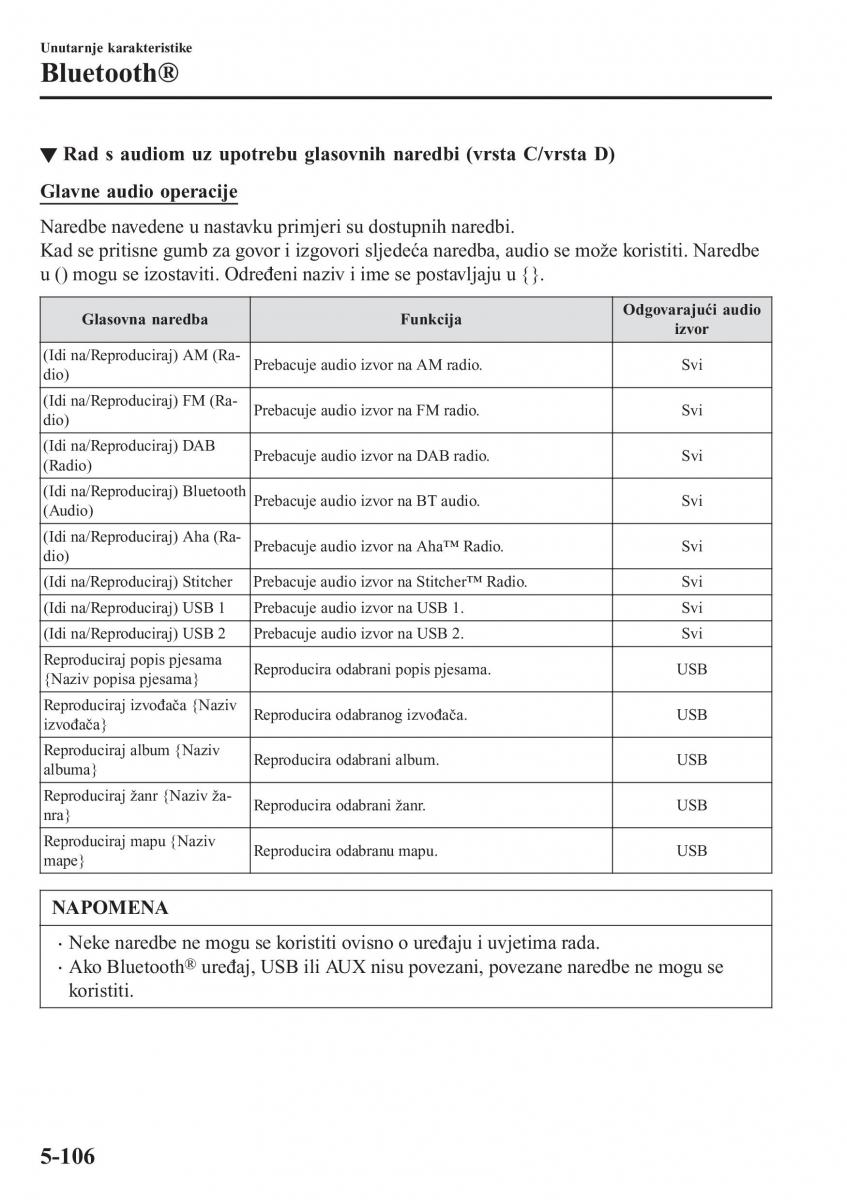 Unutarnje karakteristike
Bluetooth®

▼ Rad s audiom uz upotrebu glasovnih naredbi (vrsta C/vrsta D)

Glavne audio operacije

Naredbe navedene u nastavku primjeri su dostupnih naredbi.
Kad se pritisne gumb za govor i izgovori sljedeća naredba, audio se može koristiti. Naredbe u () mogu se izostaviti. Određeni naziv i ime se postavljaju u {}.

| Glasovna naredba | Funkcija | Odgovarajući audio izvor |
|---|---|---|
| (Idi na/Reproduciraj) AM (Radio) | Prebacuje audio izvor na AM radio. | Svi |
| (Idi na/Reproduciraj) FM (Radio) | Prebacuje audio izvor na FM radio. | Svi |
| (Idi na/Reproduciraj) DAB (Radio) | Prebacuje audio izvor na DAB radio. | Svi |
| (Idi na/Reproduciraj) Bluetooth (Audio) | Prebacuje audio izvor na BT audio. | Svi |
| (Idi na/Reproduciraj) Aha (Radio) | Prebacuje audio izvor na Aha™ Radio. | Svi |
| (Idi na/Reproduciraj) Stitcher | Prebacuje audio izvor na Stitcher™ Radio. | Svi |
| (Idi na/Reproduciraj) USB 1 | Prebacuje audio izvor na USB 1. | Svi |
| (Idi na/Reproduciraj) USB 2 | Prebacuje audio izvor na USB 2. | Svi |
| Reproduciraj popis pjesama {Naziv popisa pjesama} | Reproducira odabrani popis pjesama. | USB |
| Reproduciraj izvođača {Naziv izvođača} | Reproducira odabranog izvođača. | USB |
| Reproduciraj album {Naziv albuma} | Reproducira odabrani album. | USB |
| Reproduciraj žanr {Naziv žanra} | Reproducira odabrani žanr. | USB |
| Reproduciraj mapu {Naziv mape} | Reproducira odabranu mapu. | USB |

NAPOMENA
· Neke naredbe ne mogu se koristiti ovisno o uređaju i uvjetima rada.
· Ako Bluetooth® uređaj, USB ili AUX nisu povezani, povezane naredbe ne mogu se koristiti.

5-106